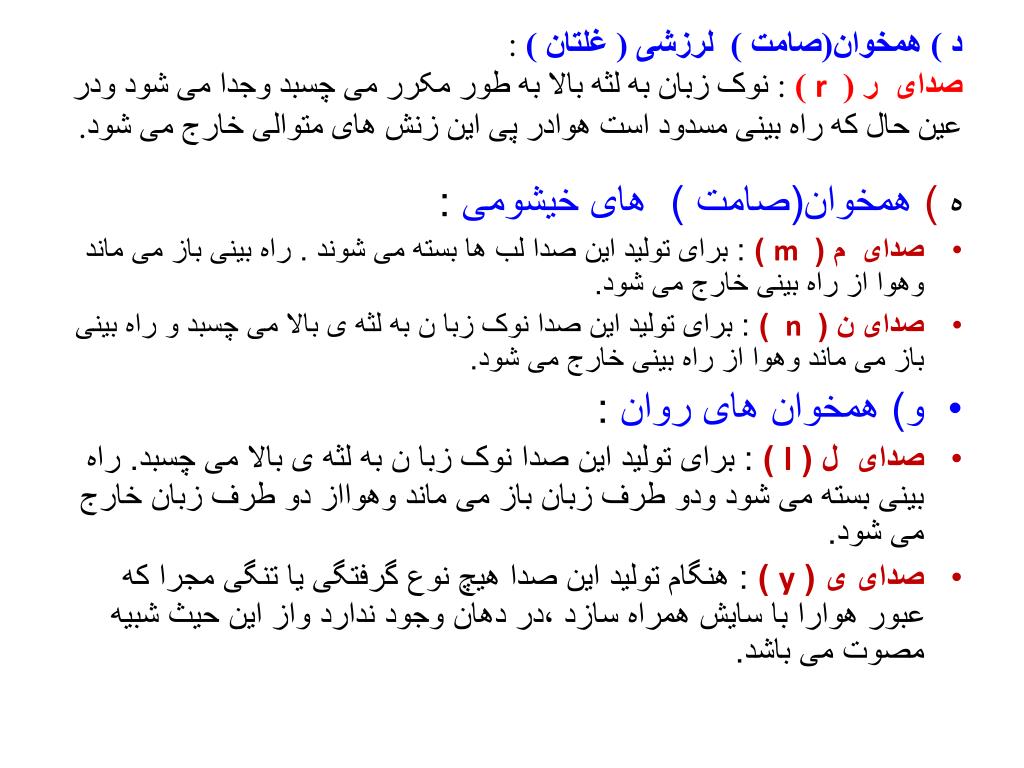 د ) همخوان(صامت ) لرزشی ( غلتان ) :
صدای ر ( r ) : نوک زبان به لثه بالا به طور مکرر می چسبد وجدا می شود ودر عین حال که راه بینی مسدود است هوادر پی این زنش های متوالی خارج می شود.

ه ) همخوان(صامت ) های خیشومی :
• صدای م ( m ) : برای تولید این صدا لب ها بسته می شوند . راه بینی باز می ماند وهوا از راه بینی خارج می شود.
• صدای ن ( n ) : برای تولید این صدا نوک زبا ن به لثه ی بالا می چسبد و راه بینی باز می ماند وهوا از راه بینی خارج می شود.

• و) همخوان های روان :
• صدای ل ( l ) : برای تولید این صدا نوک زبا ن به لثه ی بالا می چسبد. راه بینی بسته می شود ودو طرف زبان باز می ماند وهوااز دو طرف زبان خارج می شود.
• صدای ی ( y ) : هنگام تولید این صدا هیچ نوع گرفتگی یا تنگی مجرا که عبور هوارا با سایش همراه سازد ،در دهان وجود ندارد واز این حیث شبیه مصوت می باشد.